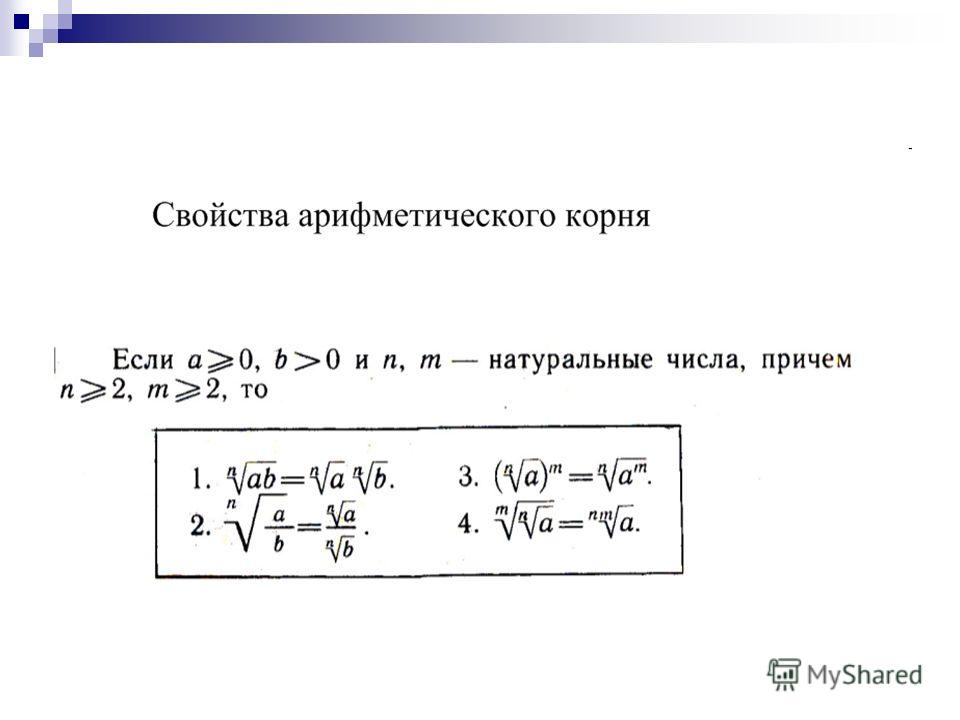 Свойства арифметического корня

Если $a \geqslant 0$, $b > 0$ и $n$, $m$ — натуральные числа, причем $n \geqslant 2$, $m \geqslant 2$, то

1. $\sqrt[n]{ab} = \sqrt[n]{a}\sqrt[n]{b}$.
2. $\sqrt[n]{\frac{a}{b}} = \frac{\sqrt[n]{a}}{\sqrt[n]{b}}$.
3. $(\sqrt[n]{a})^m = \sqrt[n]{a^m}$.
4. $\sqrt[m]{\sqrt[n]{a}} = \sqrt[nm]{a}$.

MyShared